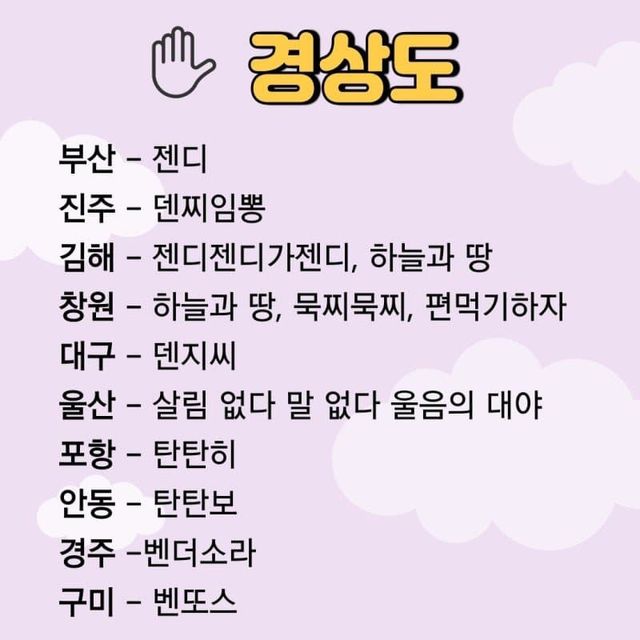 경상도

부산 - 젠디
진주 - 덴찌임뽕
김해 - 젠디젠디가젠디, 하늘과 땅
창원 - 하늘과 땅, 묵찌묵찌, 편먹기하자
대구 - 덴지씨
울산 - 살림 없다 말 없다 울음의 대야
포항 - 탄탄히
안동 - 탄탄보
경주 -벤더소라
구미 - 벤또스